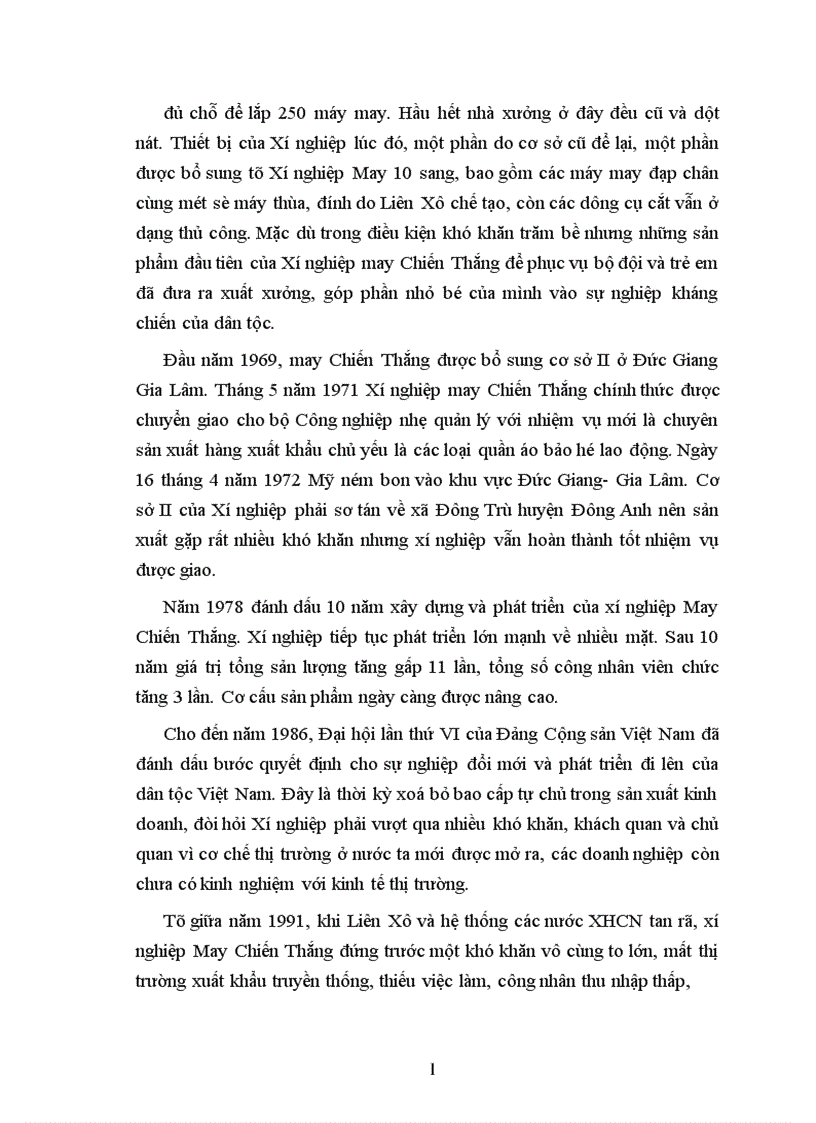 đủ chỗ để lắp 250 máy may. Hầu hết nhà xưởng ở đây đều cũ và dột nát. Thiết bị của Xí nghiệp lúc đó, một phần do cơ sở cũ để lại, một phần được bổ sung tõ Xí nghiệp May 10 sang, bao gồm các máy may đạp chân cùng mét sè máy thùa, đính do Liên Xô chế tạo, còn các dông cụ cắt vẫn ở dạng thủ công. Mặc dù trong điều kiện khó khăn trăm bề nhưng những sản phẩm đầu tiên của Xí nghiệp may Chiến Thắng để phục vụ bộ đội và trẻ em đã đưa ra xuất xưởng, góp phần nhỏ bé của mình vào sự nghiệp kháng chiến của dân tộc.

Đầu năm 1969, may Chiến Thắng được bổ sung cơ sở II ở Đức Giang Gia Lâm. Tháng 5 năm 1971 Xí nghiệp may Chiến Thắng chính thức được chuyển giao cho bộ Công nghiệp nhẹ quản lý với nhiệm vụ mới là chuyên sản xuất hàng xuất khẩu chủ yếu là các loại quần áo bảo hé lao động. Ngày 16 tháng 4 năm 1972 Mỹ ném bon vào khu vực Đức Giang- Gia Lâm. Cơ sở II của Xí nghiệp phải sơ tán về xã Đông Trù huyện Đông Anh nên sản xuất gặp rất nhiều khó khăn nhưng xí nghiệp vẫn hoàn thành tốt nhiệm vụ được giao.

Năm 1978 đánh dấu 10 năm xây dựng và phát triển của xí nghiệp May Chiến Thắng. Xí nghiệp tiếp tục phát triển lớn mạnh về nhiều mặt. Sau 10 năm giá trị tổng sản lượng tăng gấp 11 lần, tổng số công nhân viên chức tăng 3 lần. Cơ cấu sản phẩm ngày càng được nâng cao.

Cho đến năm 1986, Đại hội lần thứ VI của Đảng Cộng sản Việt Nam đã đánh dấu bước quyết định cho sự nghiệp đổi mới và phát triển đi lên của dân tộc Việt Nam. Đây là thời kỳ xoá bỏ bao cấp tự chủ trong sản xuất kinh doanh, đòi hỏi Xí nghiệp phải vượt qua nhiều khó khăn, khách quan và chủ quan vì cơ chế thị trường ở nước ta mới được mở ra, các doanh nghiệp còn chưa có kinh nghiệm với kinh tế thị trường.

Tõ giữa năm 1991, khi Liên Xô và hệ thống các nước XHCN tan rã, xí nghiệp May Chiến Thắng đứng trước một khó khăn vô cùng to lớn, mất thị trường xuất khẩu truyền thống, thiếu việc làm, công nhân thu nhập thấp,

1